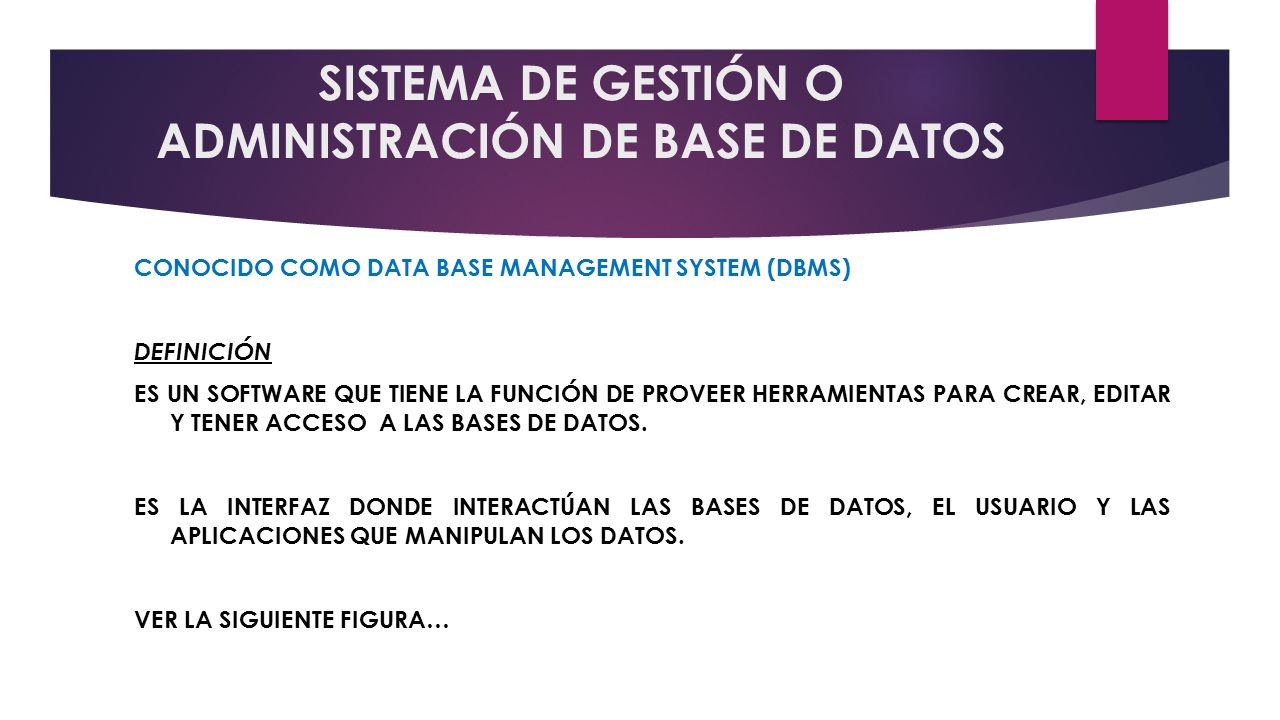 SISTEMA DE GESTIÓN O ADMINISTRACIÓN DE BASE DE DATOS

CONOCIDO COMO DATA BASE MANAGEMENT SYSTEM (DBMS)

DEFINICIÓN

ES UN SOFTWARE QUE TIENE LA FUNCIÓN DE PROVEER HERRAMIENTAS PARA CREAR, EDITAR Y TENER ACCESO A LAS BASES DE DATOS.

ES LA INTERFAZ DONDE INTERACTÚAN LAS BASES DE DATOS, EL USUARIO Y LAS APLICACIONES QUE MANIPULAN LOS DATOS.

VER LA SIGUIENTE FIGURA…